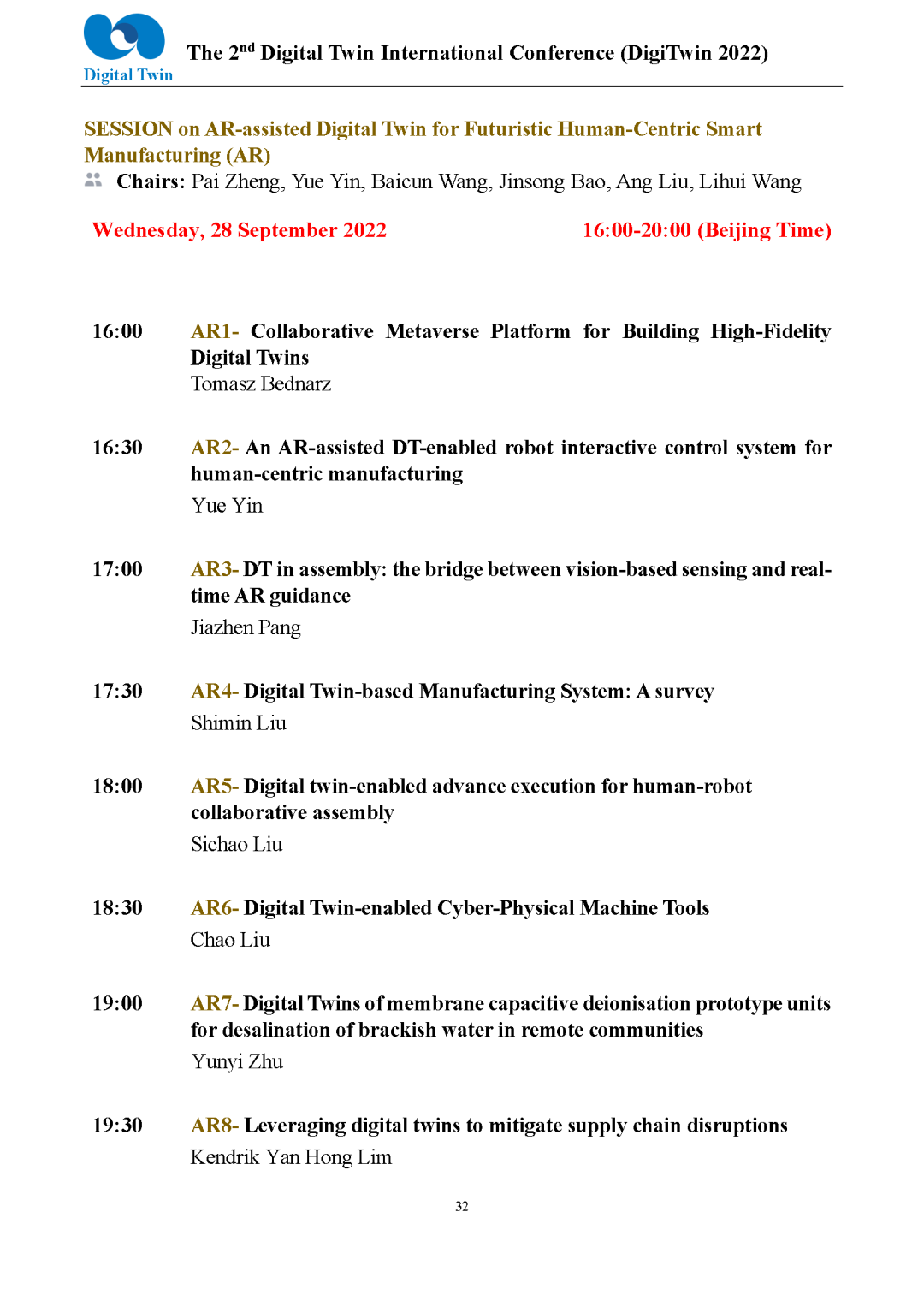 Digital Twin

The 2$^{nd}$ Digital Twin International Conference (DigiTwin 2022)

SESSION on AR-assisted Digital Twin for Futuristic Human-Centric Smart Manufacturing (AR)

Chairs: Pai Zheng, Yue Yin, Baicun Wang, Jinsong Bao, Ang Liu, Lihui Wang

Wednesday, 28 September 2022

16:00-20:00 (Beijing Time)

16:00 AR1- Collaborative Metaverse Platform for Building High-Fidelity Digital Twins
Tomasz Bednarz

16:30 AR2- An AR-assisted DT-enabled robot interactive control system for human-centric manufacturing
Yue Yin

17:00 AR3- DT in assembly: the bridge between vision-based sensing and real-time AR guidance
Jiazhen Pang

17:30 AR4- Digital Twin-based Manufacturing System: A survey
Shimin Liu

18:00 AR5- Digital twin-enabled advance execution for human-robot collaborative assembly
Sichao Liu

18:30 AR6- Digital Twin-enabled Cyber-Physical Machine Tools
Chao Liu

19:00 AR7- Digital Twins of membrane capacitive deionisation prototype units for desalination of brackish water in remote communities
Yunyi Zhu

19:30 AR8- Leveraging digital twins to mitigate supply chain disruptions
Kendrik Yan Hong Lim

32